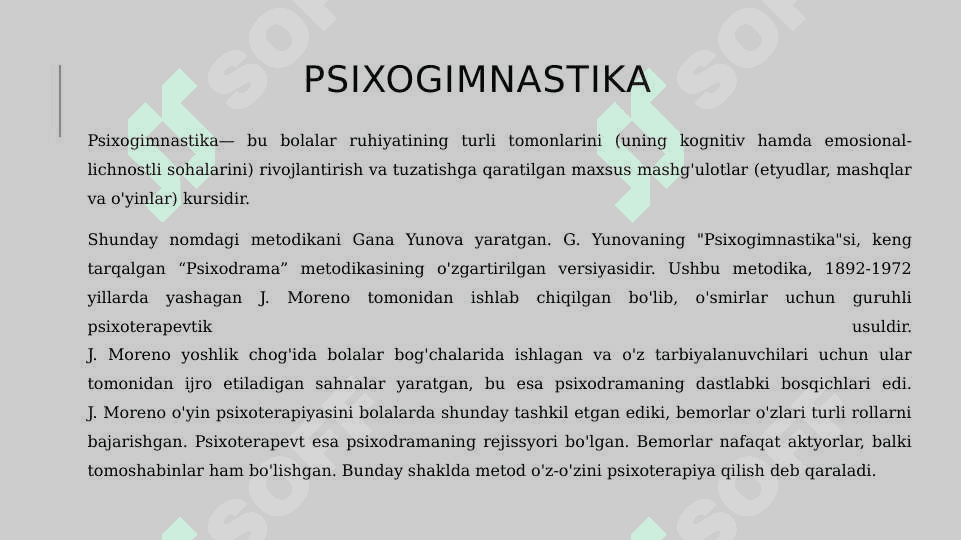 PSIXOGIMNASTIKA

Psixogimnastika— bu bolalar ruhiyatining turli tomonlarini (uning kognitiv hamda emosional-lichnostli sohalarini) rivojlantirish va tuzatishga qaratilgan maxsus mashg'ulotlar (etyudlar, mashqlar va o'yinlar) kursidir.

Shunday nomdagi metodikani Gana Yunova yaratgan. G. Yunovaning "Psixogimnastika"si, keng tarqalgan “Psixodrama” metodikasining o'zgartirilgan versiyasidir. Ushbu metodika, 1892-1972 yillarda yashagan J. Moreno tomonidan ishlab chiqilgan bo'lib, o'smirlar uchun guruhli psixoterapevtik usuldir.
J. Moreno yoshlik chog'ida bolalar bog'chalarida ishlagan va o'z tarbiyalanuvchilari uchun ular tomonidan ijro etiladigan sahnalar yaratgan, bu esa psixodramaning dastlabki bosqichlari edi. J. Moreno o'yin psixoterapiyasini bolalarda shunday tashkil etgan ediki, bemorlar o'zlari turli rollarni bajarishgan. Psixoterapevt esa psixodramaning rejissyori bo'lgan. Bemorlar nafaqat aktyorlar, balki tomoshabinlar ham bo'lishgan. Bunday shaklda metod o'z-o'zini psixoterapiya qilish deb qaraladi.